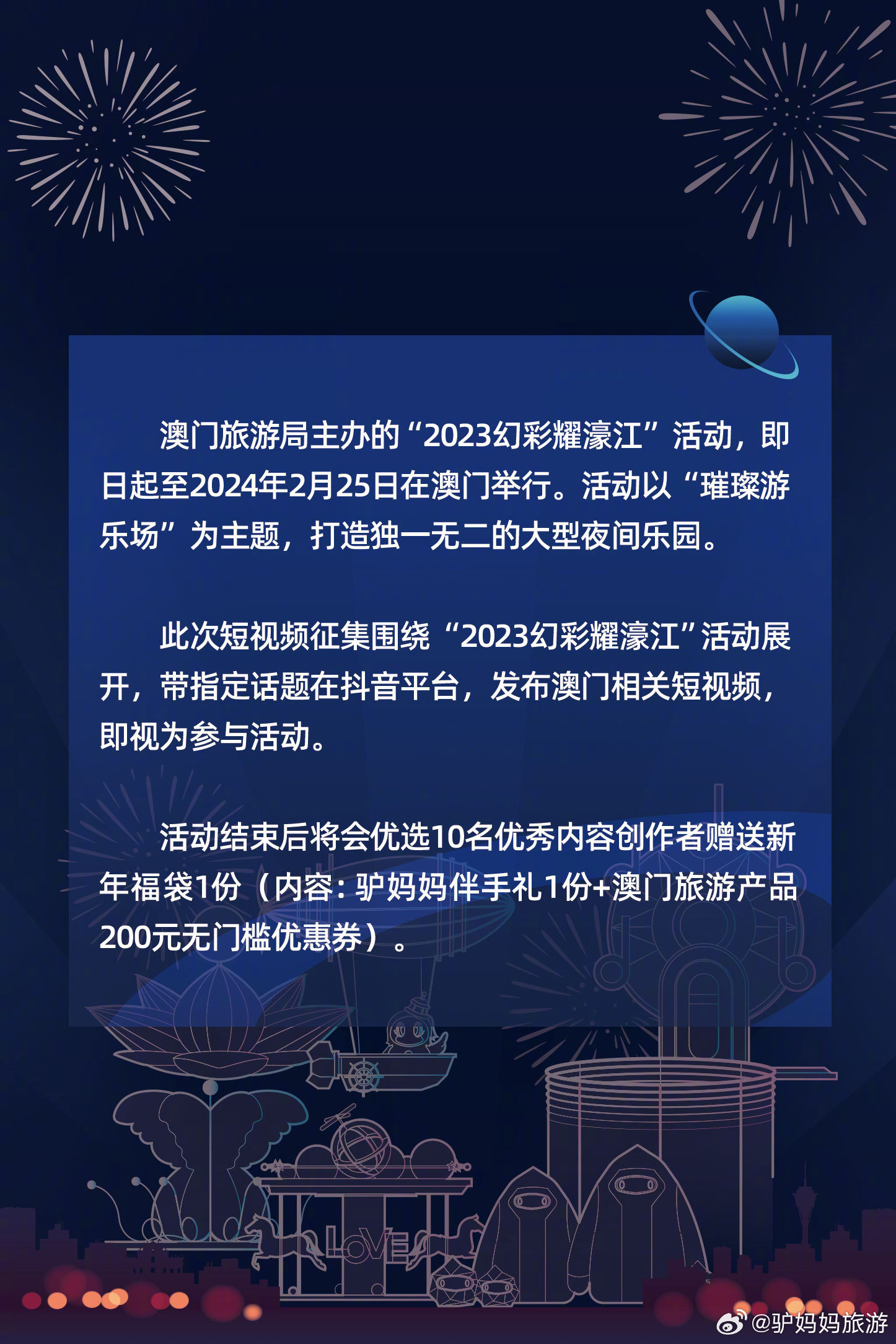 澳门旅游局主办的“2023幻彩耀濠江”活动，即日起至2024年2月25日在澳门举行。活动以“璀璨游乐场”为主题，打造独一无二的大型夜间乐园。

此次短视频征集围绕“2023幻彩耀濠江”活动展开，带指定话题在抖音平台，发布澳门相关短视频，即视为参与活动。

活动结束后将会优选10名优秀内容创作者赠送新年福袋1份（内容：驴妈妈伴手礼1份+澳门旅游产品200元无门槛优惠券）。

LOVE

@驴妈妈旅游